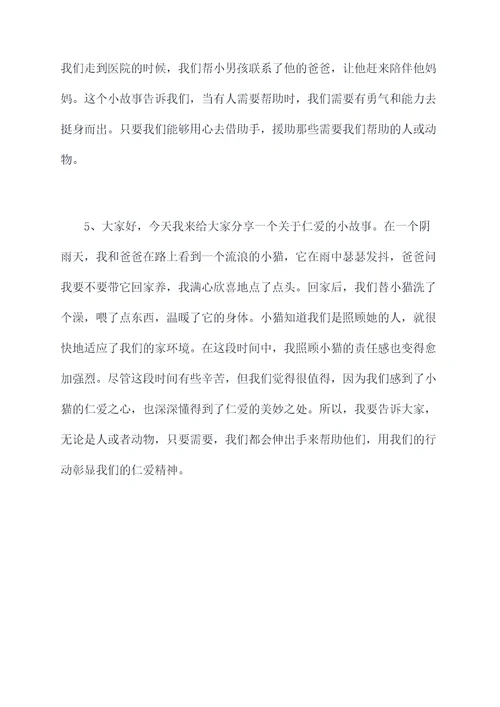 我们走到医院的时候，我们帮小男孩联系了他的爸爸，让他赶来陪伴他妈妈。这个小故事告诉我们，当有人需要帮助时，我们需要有勇气和能力去挺身而出。只要我们能够用心去借助手，援助那些需要我们帮助的人或动物。

5、大家好，今天我来给大家分享一个关于仁爱的小故事。在一个阴雨天，我和爸爸在路上看到一个流浪的小猫，它在雨中瑟瑟发抖，爸爸问我要不要带它回家养，我满心欣喜地点了点头。回家后，我们替小猫洗了个澡，喂了点东西，温暖了它的身体。小猫知道我们是照顾她的人，就很快地适应了我们的家环境。在这段时间中，我照顾小猫的责任感也变得愈加强烈。尽管这段时间有些辛苦，但我们觉得很值得，因为我们感到了小猫的仁爱之心，也深深懂得到了仁爱的美妙之处。所以，我要告诉大家，无论是人或者动物，只要需要，我们都会伸出手来帮助他们，用我们的行动彰显我们的仁爱精神。